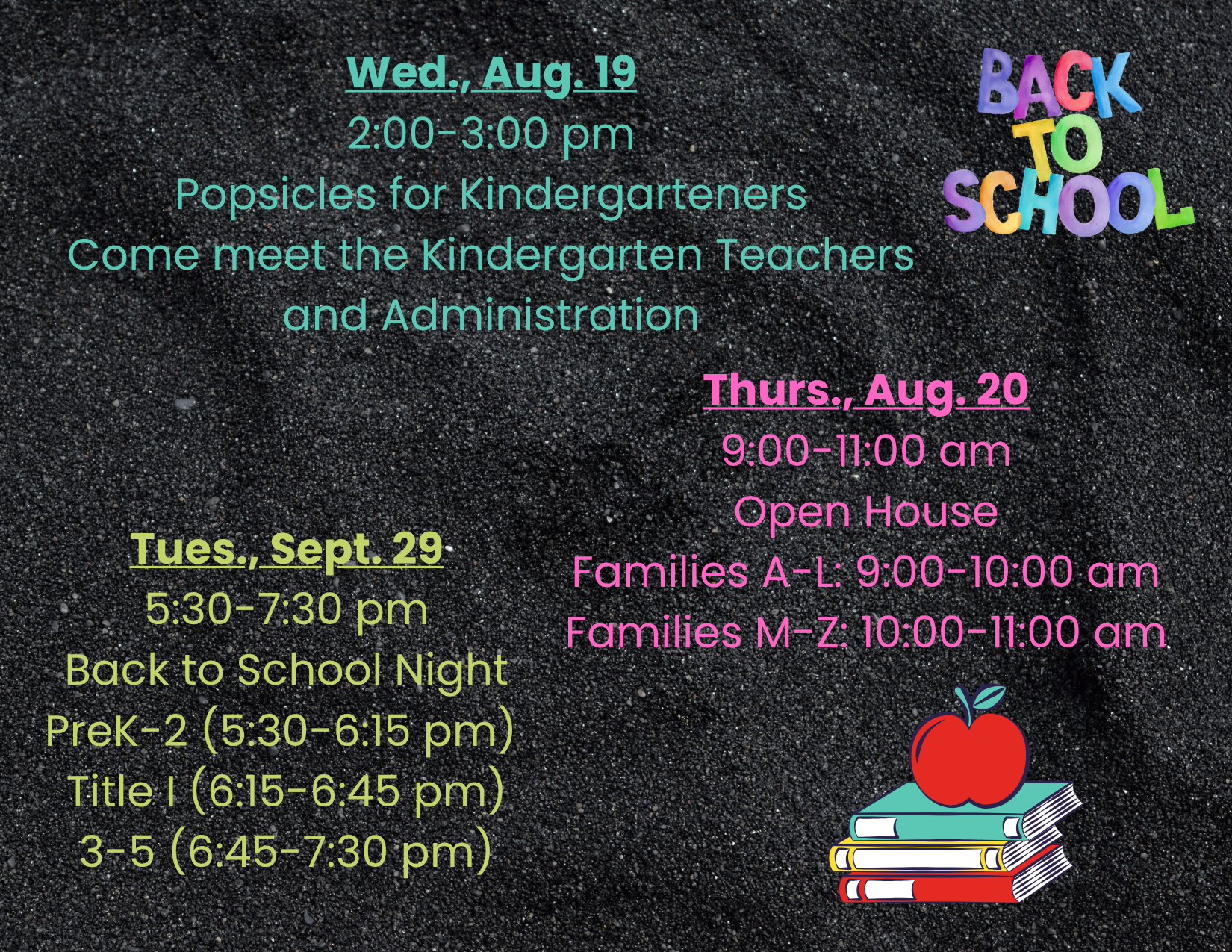 Wed., Aug. 19
2:00-3:00 pm
Popsicles for Kindergarteners
Come meet the Kindergarten Teachers and Administration

BACK TO SCHOOL

Thurs., Aug. 20
9:00-11:00 am
Open House
Families A-L: 9:00-10:00 am
Families M-Z: 10:00-11:00 am

Tues., Sept. 29
5:30-7:30 pm
Back to School Night
PreK-2 (5:30-6:15 pm)
Title I (6:15-6:45 pm)
3-5 (6:45-7:30 pm)